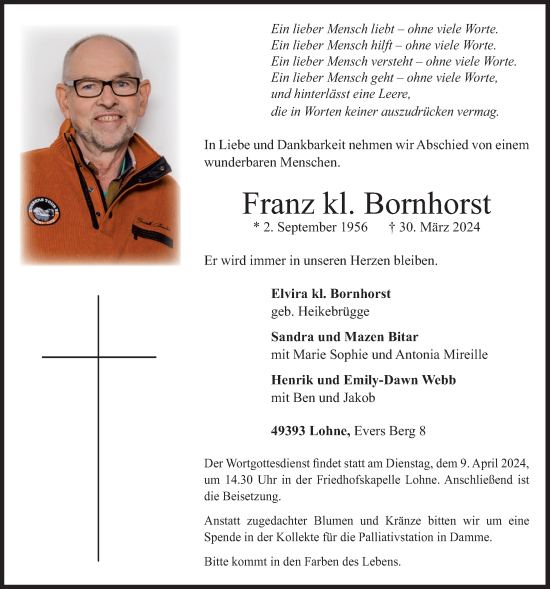 Ein lieber Mensch liebt – ohne viele Worte.
Ein lieber Mensch hilft – ohne viele Worte.
Ein lieber Mensch versteht – ohne viele Worte.
Ein lieber Mensch geht – ohne viele Worte,
und hinterlässt eine Leere,
die in Worten keiner auszudrücken vermag.

In Liebe und Dankbarkeit nehmen wir Abschied von einem wunderbaren Menschen.

Franz kl. Bornhorst

* 2. September 1956 † 30. März 2024

Er wird immer in unseren Herzen bleiben.

Elvira kl. Bornhorst
geb. Heikebrügge

Sandra und Mazen Bitar
mit Marie Sophie und Antonia Mireille

Henrik und Emily-Dawn Webb
mit Ben und Jakob

49393 Lohne, Evers Berg 8

Der Wortgottesdienst findet statt am Dienstag, dem 9. April 2024, um 14.30 Uhr in der Friedhofskapelle Lohne. Anschließend ist die Beisetzung.

Anstatt zugedachter Blumen und Kränze bitten wir um eine Spende in der Kollekte für die Palliativstation in Damme.

Bitte kommt in den Farben des Lebens.